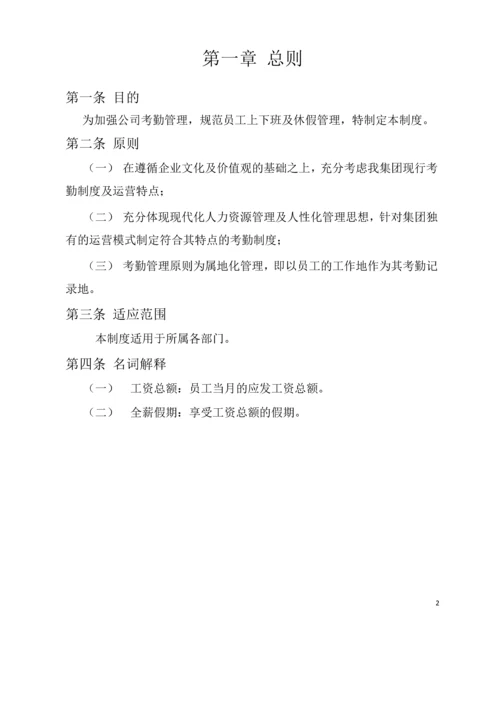 第一章 总则

第一条 目的

为加强公司考勤管理，规范员工上下班及休假管理，特制定本制度。

第二条 原则

（一） 在遵循企业文化及价值观的基础之上，充分考虑我集团现行考勤制度及运营特点；

（二） 充分体现现代化人力资源管理及人性化管理思想，针对集团独有的运营模式制定符合其特点的考勤制度；

（三） 考勤管理原则为属地化管理，即以员工的工作地作为其考勤记录地。

第三条 适应范围

本制度适用于所属各部门。

第四条 名词解释

（一） 工资总额：员工当月的应发工资总额。

（二） 全薪假期：享受工资总额的假期。

2